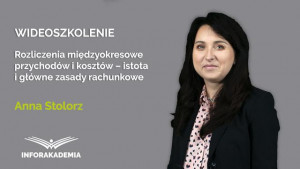 WIDEOSZKOLENIE

Rozliczenia międzyokresowe przychodów i kosztów – istota i główne zasady rachunkowe

Anna Stolorz

INFORAKADEMIA